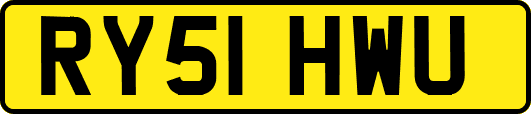 RY51 HWU